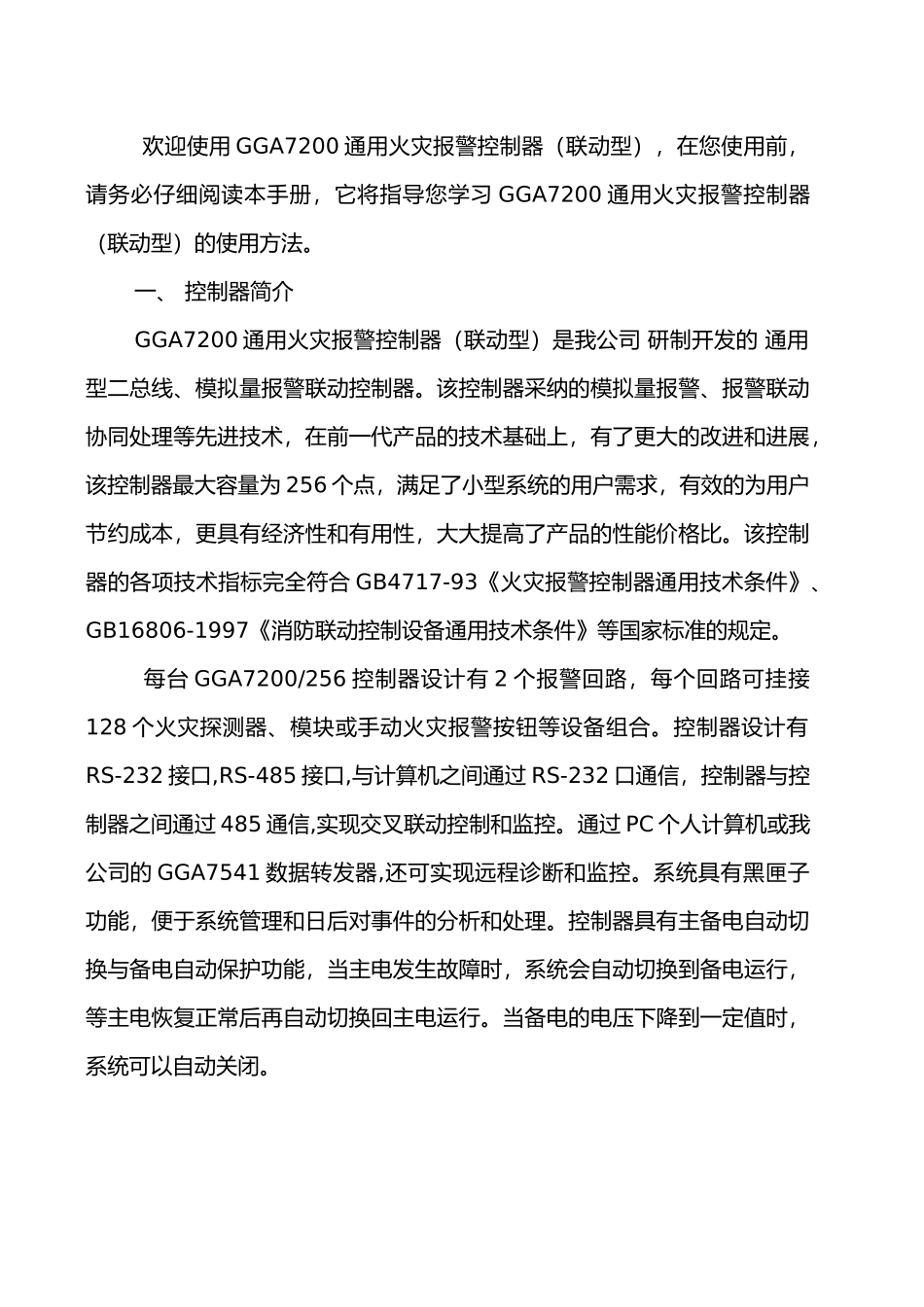 欢迎使用 GGA7200 通用火灾报警控制器（联动型），在您使用前，请务必仔细阅读本手册，它将指导您学习 GGA7200 通用火灾报警控制器（联动型）的使用方法。

一、 控制器简介

GGA7200 通用火灾报警控制器（联动型）是我公司 研制开发的 通用型二总线、模拟量报警联动控制器。该控制器采纳的模拟量报警、报警联动协同处理等先进技术，在前一代产品的技术基础上，有了更大的改进和进展，该控制器最大容量为 256 个点，满足了小型系统的用户需求，有效的为用户节约成本，更具有经济性和有用性，大大提高了产品的性能价格比。该控制器的各项技术指标完全符合 GB4717-93《火灾报警控制器通用技术条件》、GB16806-1997《消防联动控制设备通用技术条件》等国家标准的规定。

每台 GGA7200/256 控制器设计有 2 个报警回路，每个回路可挂接 128 个火灾探测器、模块或手动火灾报警按钮等设备组合。控制器设计有 RS-232 接口,RS-485 接口,与计算机之间通过 RS-232 口通信，控制器与控制器之间通过 485 通信,实现交叉联动控制和监控。通过 PC 个人计算机或我公司的 GGA7541 数据转发器,还可实现远程诊断和监控。系统具有黑匣子功能，便于系统管理和日后对事件的分析和处理。控制器具有主备电自动切换与备电自动保护功能，当主电发生故障时，系统会自动切换到备电运行，等主电恢复正常后再自动切换回主电运行。当备电的电压下降到一定值时，系统可以自动关闭。